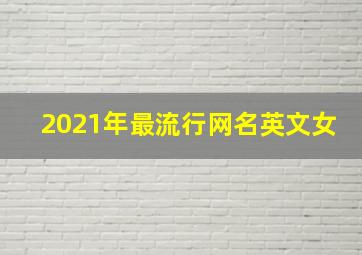 2021年最流行网名英文女